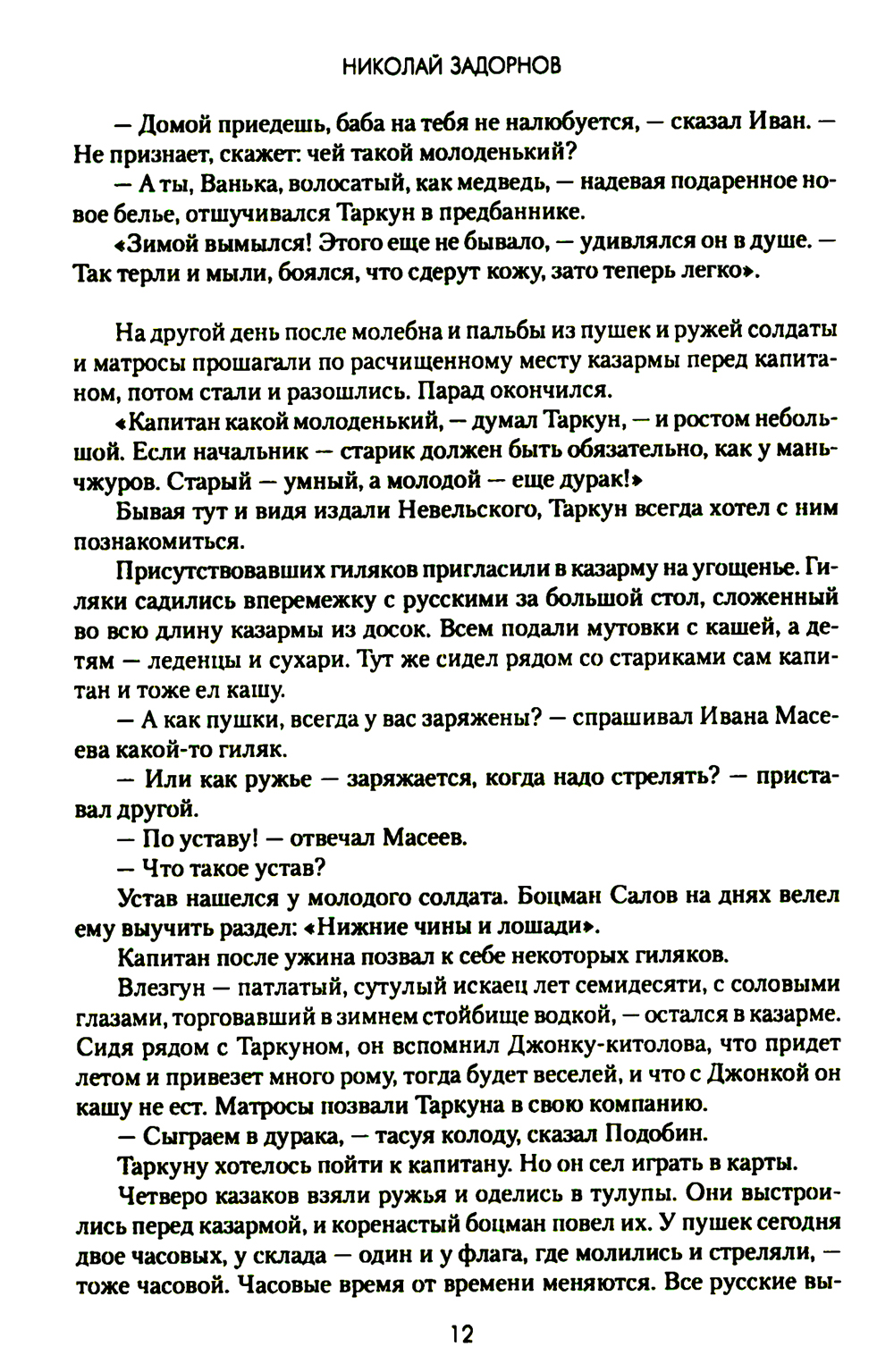 НИКОЛАЙ ЗАДОРНОВ

— Домой приедешь, баба на тебя не налюбуется, — сказал Иван. — Не признает, скажет: чей такой молоденький?

— А ты, Ванька, волосатый, как медведь, — надевая подаренное новое белье, отшучивался Таркун в предбаннике.

«Зимой вымылся! Этого еще не бывало, — удивлялся он в душе. — Так терли и мыли, боялся, что сдерут кожу, зато теперь легко».

На другой день после молебна и пальбы из пушек и ружей солдаты и матросы прошагали по расчищенному месту казармы перед капитаном, потом стали и разошлись. Парад окончился.

«Капитан какой молоденький, — думал Таркун, — и ростом небольшой. Если начальник — старик должен быть обязательно, как у маньчжуров. Старый — умный, а молодой — еще дурак!»

Бывая тут и видя издали Невельского, Таркун всегда хотел с ним познакомиться.

Присутствовавших гиляков пригласили в казарму на угощенье. Гиляки садились вперемежку с русскими за большой стол, сложенный во всю длину казармы из досок. Всем подали мутовки с кашей, а детям — леденцы и сухари. Тут же сидел рядом со стариками сам капитан и тоже ел кашу.

— А как пушки, всегда у вас заряжены? — спрашивал Ивана Масеева какой-то гиляк.

— Или как ружье — заряжается, когда надо стрелять? — приставал другой.

— По уставу! — отвечал Масеев.

— Что такое устав?

Устав нашелся у молодого солдата. Боцман Салов на днях велел ему выучить раздел: «Нижние чины и лошади».

Капитан после ужина позвал к себе некоторых гиляков.

Влезгун — патлатый, сутулый искаец лет семидесяти, с соловыми глазами, торговавший в зимнем стойбище водкой, — остался в казарме. Сидя рядом с Таркуном, он вспомнил Джонку-китолова, что придет летом и привезет много рому, тогда будет веселей, и что с Джонкой он кашу не ест. Матросы позвали Таркуна в свою компанию.

— Сыграем в дурака, — тасуя колоду, сказал Подобин.

Таркуну хотелось пойти к капитану. Но он сел играть в карты.

Четверо казаков взяли ружья и оделись в тулупы. Они выстроились перед казармой, и коренастый боцман повел их. У пушек сегодня двое часовых, у склада — один и у флага, где молились и стреляли, — тоже часовой. Часовые время от времени меняются. Все русские вы-

12